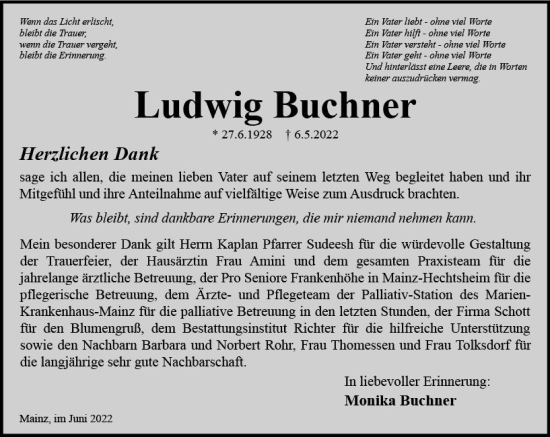 Wenn das Licht erlischt,
bleibt die Trauer,
wenn die Trauer vergeht,
bleibt die Erinnerung.

Ein Vater liebt - ohne viel Worte
Ein Vater hilft - ohne viel Worte
Ein Vater versteht - ohne viel Worte
Ein Vater geht - ohne viel Worte
Und hinterlässt eine Leere, die in Worten keiner auszudrücken vermag.

Ludwig Buchner

* 27.6.1928 † 6.5.2022

Herzlichen Dank

sage ich allen, die meinen lieben Vater auf seinem letzten Weg begleitet haben und ihr Mitgefühl und ihre Anteilnahme auf vielfältige Weise zum Ausdruck brachten.

Was bleibt, sind dankbare Erinnerungen, die mir niemand nehmen kann.

Mein besonderer Dank gilt Herrn Kaplan Pfarrer Sudeesh für die würdevolle Gestaltung der Trauerfeier, der Hausärztin Frau Amini und dem gesamten Praxisteam für die jahrelange ärztliche Betreuung, der Pro Seniore Frankenhöhe in Mainz-Hechtsheim für die pflegerische Betreuung, dem Ärzte- und Pflegeteam der Palliativ-Station des Marien-Krankenhaus-Mainz für die palliative Betreuung in den letzten Stunden, der Firma Schott für den Blumengruß, dem Bestattungsinstitut Richter für die hilfreiche Unterstützung sowie den Nachbarn Barbara und Norbert Rohr, Frau Thomessen und Frau Tolksdorf für die langjährige sehr gute Nachbarschaft.

In liebevoller Erinnerung:
Monika Buchner

Mainz, im Juni 2022